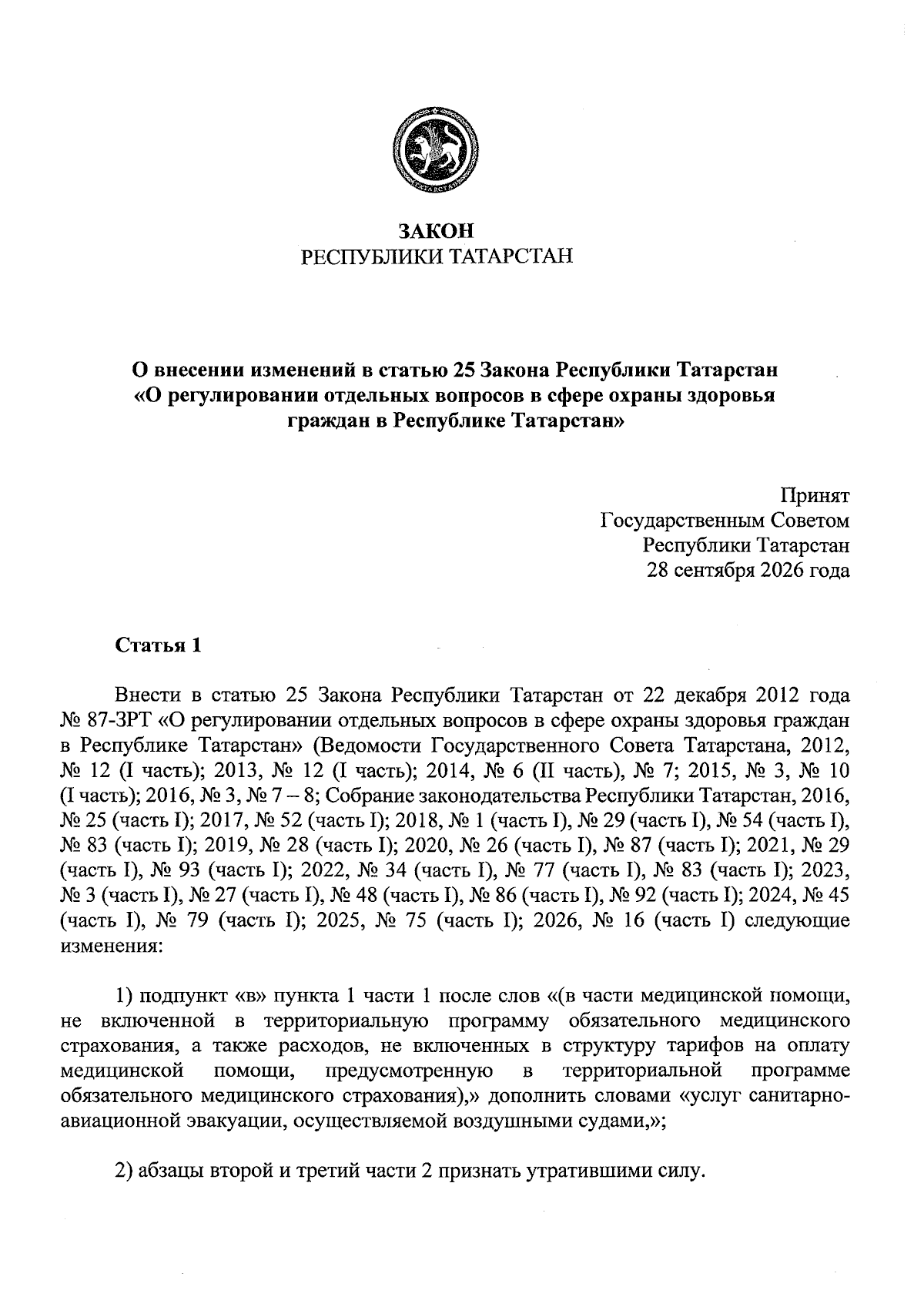 ЗАКОН
РЕСПУБЛИКИ ТАТАРСТАН

О внесении изменений в статью 25 Закона Республики Татарстан «О регулировании отдельных вопросов в сфере охраны здоровья граждан в Республике Татарстан»

Принят
Государственным Советом
Республики Татарстан
28 сентября 2026 года

Статья 1

Внести в статью 25 Закона Республики Татарстан от 22 декабря 2012 года № 87-ЗРТ «О регулировании отдельных вопросов в сфере охраны здоровья граждан в Республике Татарстан» (Ведомости Государственного Совета Татарстана, 2012, № 12 (I часть); 2013, № 12 (I часть); 2014, № 6 (II часть), № 7; 2015, № 3, № 10 (I часть); 2016, № 3, № 7 – 8; Собрание законодательства Республики Татарстан, 2016, № 25 (часть I); 2017, № 52 (часть I); 2018, № 1 (часть I), № 29 (часть I), № 54 (часть I), № 83 (часть I); 2019, № 28 (часть I); 2020, № 26 (часть I), № 87 (часть I); 2021, № 29 (часть I), № 93 (часть I); 2022, № 34 (часть I), № 77 (часть I), № 83 (часть I); 2023, № 3 (часть I), № 27 (часть I), № 48 (часть I), № 86 (часть I), № 92 (часть I); 2024, № 45 (часть I), № 79 (часть I); 2025, № 75 (часть I); 2026, № 16 (часть I) следующие изменения:

1) подпункт «в» пункта 1 части 1 после слов «(в части медицинской помощи, не включенной в территориальную программу обязательного медицинского страхования, а также расходов, не включенных в структуру тарифов на оплату медицинской помощи, предусмотренную в территориальной программе обязательного медицинского страхования),» дополнить словами «услуг санитарно-авиационной эвакуации, осуществляемой воздушными судами,»;

2) абзацы второй и третий части 2 признать утратившими силу.